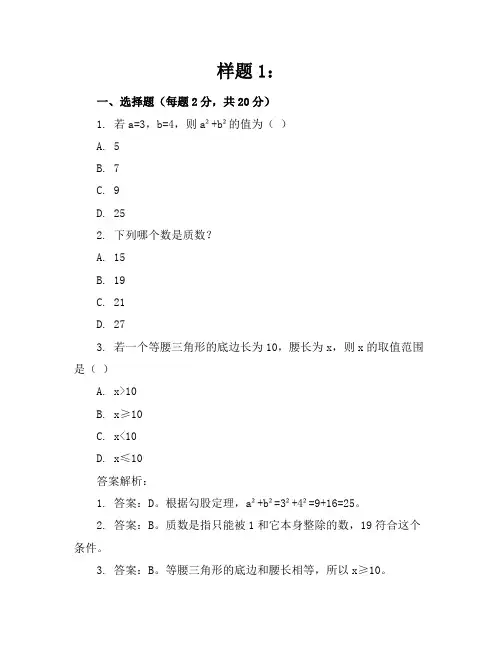 样题 1：

一、选择题（每题 2 分，共 20 分）

1. 若 a=3，b=4，则 $a^2+b^2$ 的值为（ ）

A. 5

B. 7

C. 9

D. 25

2. 下列哪个数是质数？

A. 15

B. 19

C. 21

D. 27

3. 若一个等腰三角形的底边长为 10，腰长为 x，则 x 的取值范围是（ ）

A. x>10

B. x≥10

C. x<10

D. x≤10

答案解析：

1. 答案：D。根据勾股定理，$a^2+b^2=3^2+4^2=9+16=25$。

2. 答案：B。质数是指只能被 1 和它本身整除的数，19 符合这个条件。

3. 答案：B。等腰三角形的底边和腰长相等，所以 x≥10。